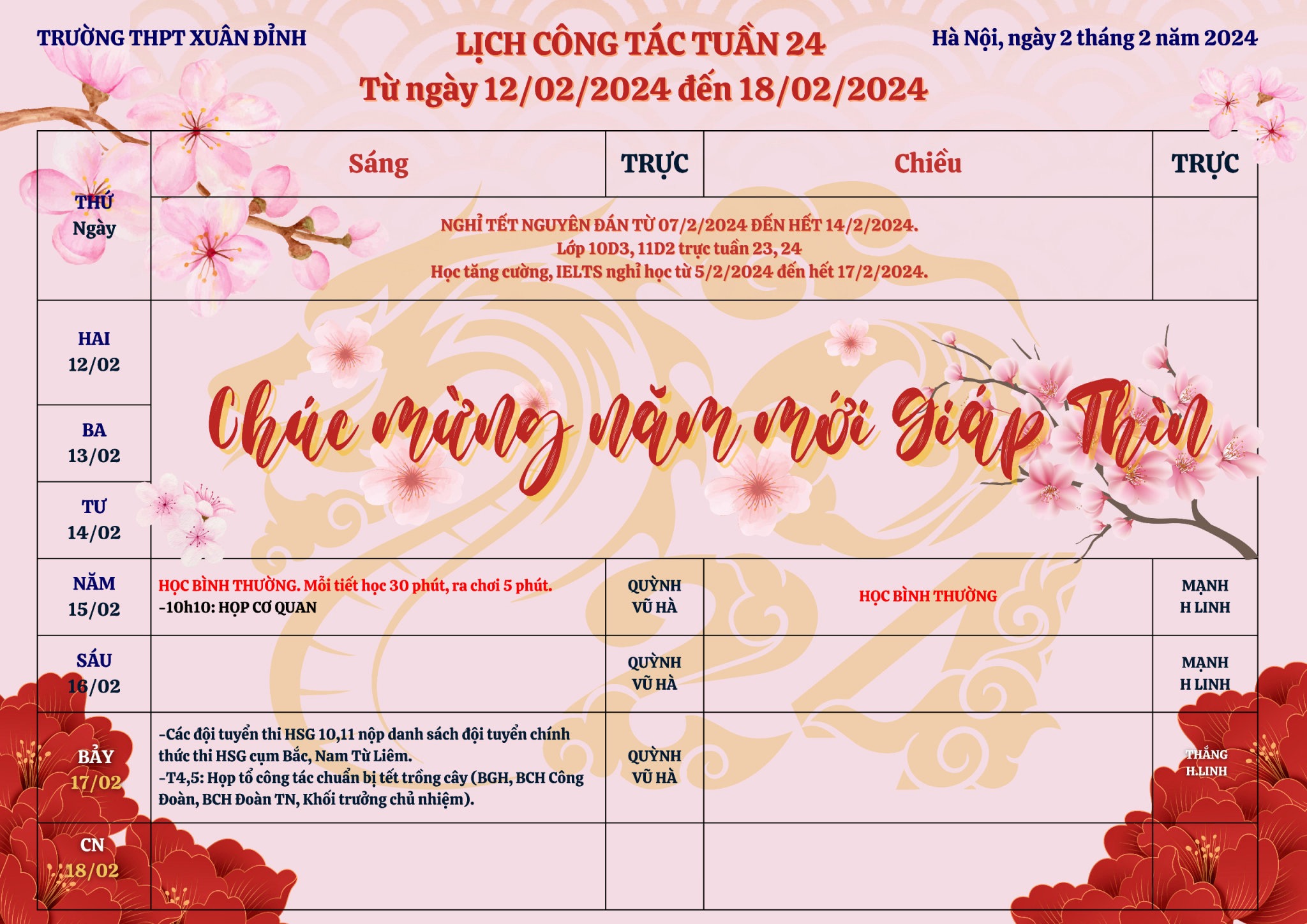 TRƯỜNG THPT XUÂN ĐỈNH

LỊCH CÔNG TÁC TUẦN 24
Từ ngày 12/02/2024 đến 18/02/2024

Hà Nội, ngày 2 tháng 2 năm 2024

| THỨ Ngày | Sáng | TRỰC | Chiều | TRỰC |
|---|---|---|---|---|
| | NGHỈ TẾT NGUYÊN ĐÁN TỪ 07/2/2024 ĐẾN HẾT 14/2/2024. Lớp 10D3, 11D2 trực tuần 23, 24 Học tăng cường, IELTS nghỉ học từ 5/2/2024 đến hết 17/2/2024. | | | |
| HAI 12/02 | Chúc mừng năm mới Giáp Thìn | | | |
| BA 13/02 | | | | |
| TƯ 14/02 | | | | |
| NĂM 15/02 | HỌC BÌNH THƯỜNG. Mỗi tiết học 30 phút, ra chơi 5 phút. -10h10: HỌP CƠ QUAN | QUỲNH VŨ HÀ | HỌC BÌNH THƯỜNG | MẠNH H LINH |
| SÁU 16/02 | | QUỲNH VŨ HÀ | | MẠNH H LINH |
| BẢY 17/02 | -Các đội tuyển thi HSG 10,11 nộp danh sách đội tuyển chính thức thi HSG cụm Bắc, Nam Từ Liêm. -T4,5: Họp tổ công tác chuẩn bị tết trồng cây (BGH, BCH Công Đoàn, BCH Đoàn TN, Khối trưởng chủ nhiệm). | QUỲNH VŨ HÀ | | THẮNG H.LINH |
| CN 18/02 | | | | |